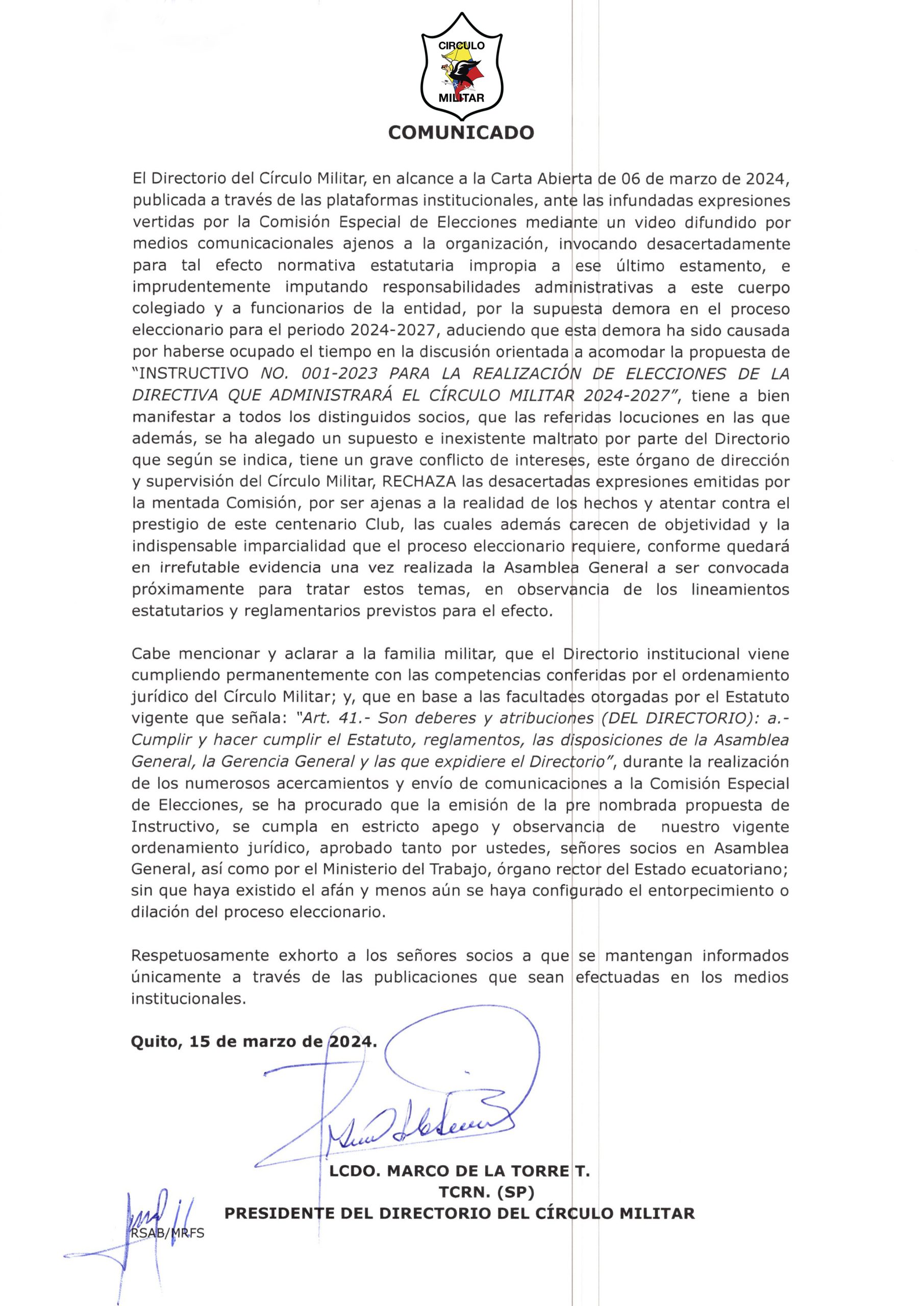 CIRCULO
MILITAR

COMUNICADO

El Directorio del Círculo Militar, en alcance a la Carta Abierta de 06 de marzo de 2024, publicada a través de las plataformas institucionales, ante las infundadas expresiones vertidas por la Comisión Especial de Elecciones mediante un video difundido por medios comunicacionales ajenos a la organización, invocando desacertadamente para tal efecto normativa estatutaria impropia a ese último estamento, e imprudentemente imputando responsabilidades administrativas a este cuerpo colegiado y a funcionarios de la entidad, por la supuesta demora en el proceso eleccionario para el periodo 2024-2027, aduciendo que esta demora ha sido causada por haberse ocupado el tiempo en la discusión orientada a acomodar la propuesta de "INSTRUCTIVO NO. 001-2023 PARA LA REALIZACIÓN DE ELECCIONES DE LA DIRECTIVA QUE ADMINISTRARÁ EL CÍRCULO MILITAR 2024-2027", tiene a bien manifestar a todos los distinguidos socios, que las referidas locuciones en las que además, se ha alegado un supuesto e inexistente maltrato por parte del Directorio que según se indica, tiene un grave conflicto de intereses, este órgano de dirección y supervisión del Círculo Militar, RECHAZA las desacertadas expresiones emitidas por la mentada Comisión, por ser ajenas a la realidad de los hechos y atentar contra el prestigio de este centenario Club, las cuales además carecen de objetividad y la indispensable imparcialidad que el proceso eleccionario requiere, conforme quedará en irrefutable evidencia una vez realizada la Asamblea General a ser convocada próximamente para tratar estos temas, en observancia de los lineamientos estatutarios y reglamentarios previstos para el efecto.

Cabe mencionar y aclarar a la familia militar, que el Directorio institucional viene cumpliendo permanentemente con las competencias conferidas por el ordenamiento jurídico del Círculo Militar; y, que en base a las facultades otorgadas por el Estatuto vigente que señala: "Art. 41.- Son deberes y atribuciones (DEL DIRECTORIO): a.- Cumplir y hacer cumplir el Estatuto, reglamentos, las disposiciones de la Asamblea General, la Gerencia General y las que expidiere el Directorio", durante la realización de los numerosos acercamientos y envío de comunicaciones a la Comisión Especial de Elecciones, se ha procurado que la emisión de la pre nombrada propuesta de Instructivo, se cumpla en estricto apego y observancia de nuestro vigente ordenamiento jurídico, aprobado tanto por ustedes, señores socios en Asamblea General, así como por el Ministerio del Trabajo, órgano rector del Estado ecuatoriano; sin que haya existido el afán y menos aún se haya configurado el entorpecimiento o dilación del proceso eleccionario.

Respetuosamente exhorto a los señores socios a que se mantengan informados únicamente a través de las publicaciones que sean efectuadas en los medios institucionales.

Quito, 15 de marzo de 2024.

LCDO. MARCO DE LA TORRE T.
TCRN. (SP)
PRESIDENTE DEL DIRECTORIO DEL CÍRCULO MILITAR

RSAB/MRFS